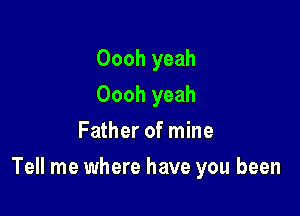 Oooh yeah
Oooh yeah
Father of mine
Tell me where have you been